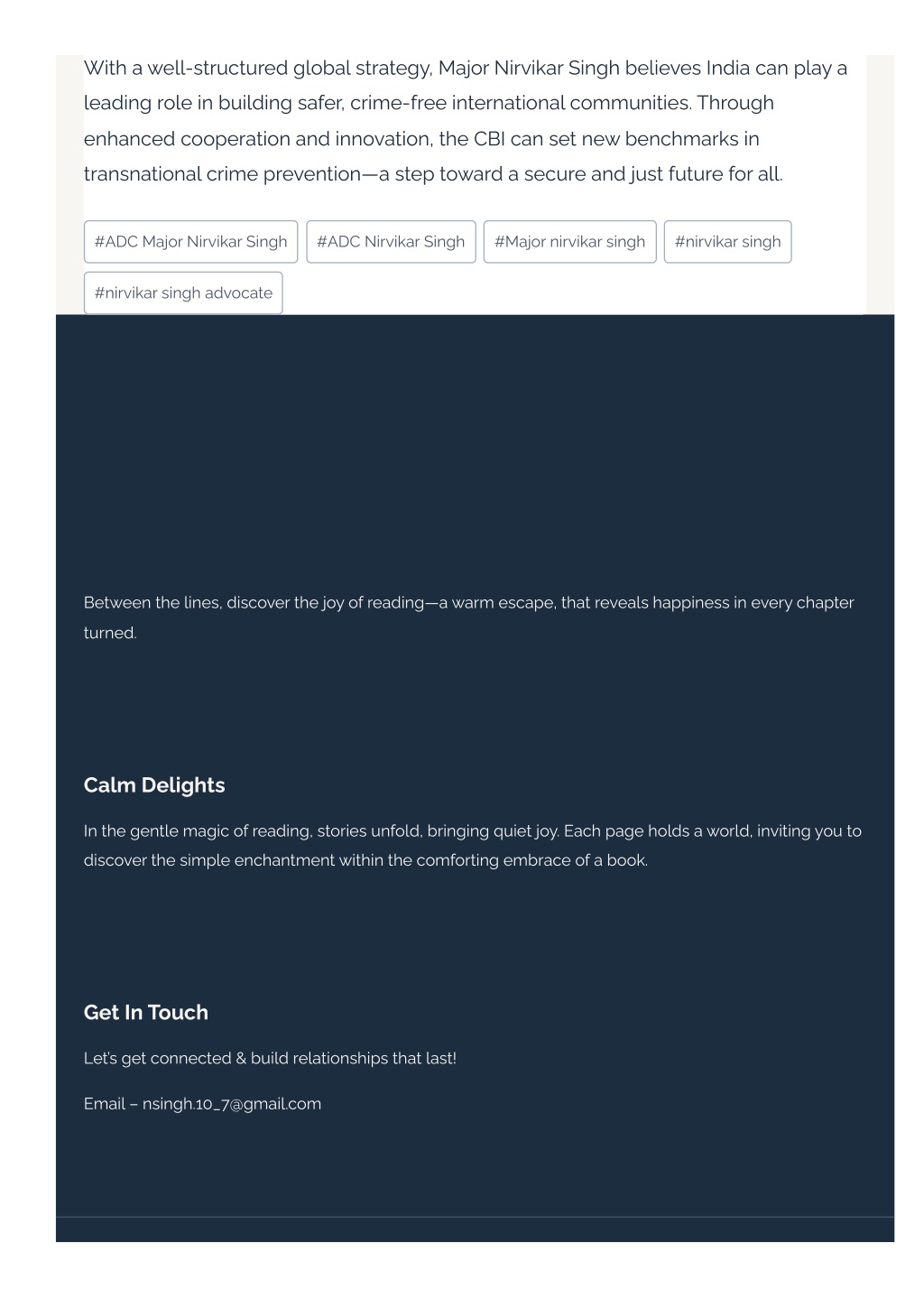 With a well-structured global strategy, Major Nirvikar Singh believes India can play a leading role in building safer, crime-free international communities. Through enhanced cooperation and innovation, the CBI can set new benchmarks in transnational crime prevention—a step toward a secure and just future for all.

#ADC Major Nirvikar Singh #ADC Nirvikar Singh #Major nirvikar singh #nirvikar singh #nirvikar singh advocate

Between the lines, discover the joy of reading—a warm escape, that reveals happiness in every chapter turned.

Calm Delights

In the gentle magic of reading, stories unfold, bringing quiet joy. Each page holds a world, inviting you to discover the simple enchantment within the comforting embrace of a book.

Get In Touch

Let's get connected & build relationships that last!

Email – nsingh.10_7@gmail.com